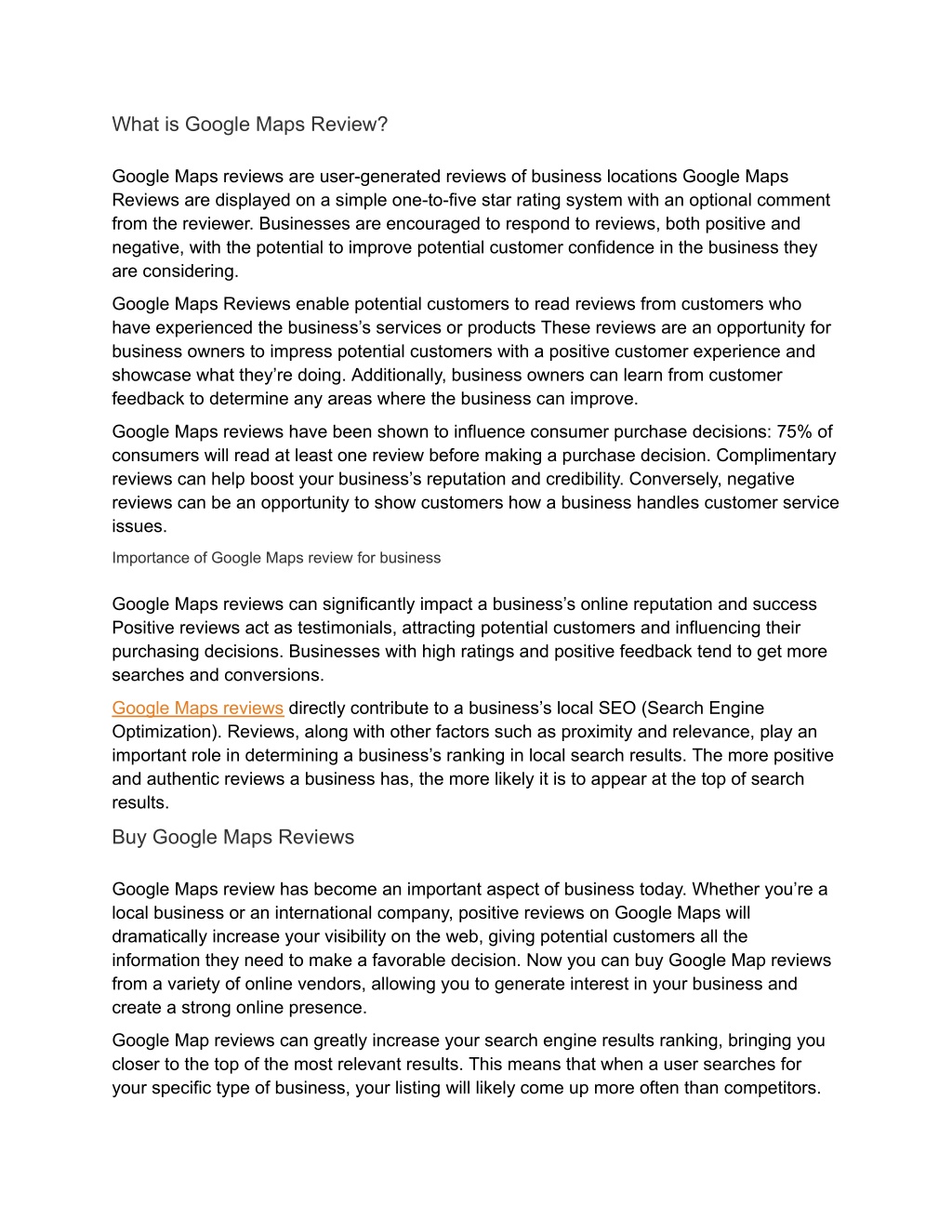 What is Google Maps Review?

Google Maps reviews are user-generated reviews of business locations Google Maps Reviews are displayed on a simple one-to-five star rating system with an optional comment from the reviewer. Businesses are encouraged to respond to reviews, both positive and negative, with the potential to improve potential customer confidence in the business they are considering.

Google Maps Reviews enable potential customers to read reviews from customers who have experienced the business's services or products These reviews are an opportunity for business owners to impress potential customers with a positive customer experience and showcase what they're doing. Additionally, business owners can learn from customer feedback to determine any areas where the business can improve.

Google Maps reviews have been shown to influence consumer purchase decisions: 75% of consumers will read at least one review before making a purchase decision. Complimentary reviews can help boost your business's reputation and credibility. Conversely, negative reviews can be an opportunity to show customers how a business handles customer service issues.

Importance of Google Maps review for business

Google Maps reviews can significantly impact a business's online reputation and success Positive reviews act as testimonials, attracting potential customers and influencing their purchasing decisions. Businesses with high ratings and positive feedback tend to get more searches and conversions.

Google Maps reviews directly contribute to a business's local SEO (Search Engine Optimization). Reviews, along with other factors such as proximity and relevance, play an important role in determining a business's ranking in local search results. The more positive and authentic reviews a business has, the more likely it is to appear at the top of search results.

Buy Google Maps Reviews

Google Maps review has become an important aspect of business today. Whether you're a local business or an international company, positive reviews on Google Maps will dramatically increase your visibility on the web, giving potential customers all the information they need to make a favorable decision. Now you can buy Google Map reviews from a variety of online vendors, allowing you to generate interest in your business and create a strong online presence.

Google Map reviews can greatly increase your search engine results ranking, bringing you closer to the top of the most relevant results. This means that when a user searches for your specific type of business, your listing will likely come up more often than competitors.